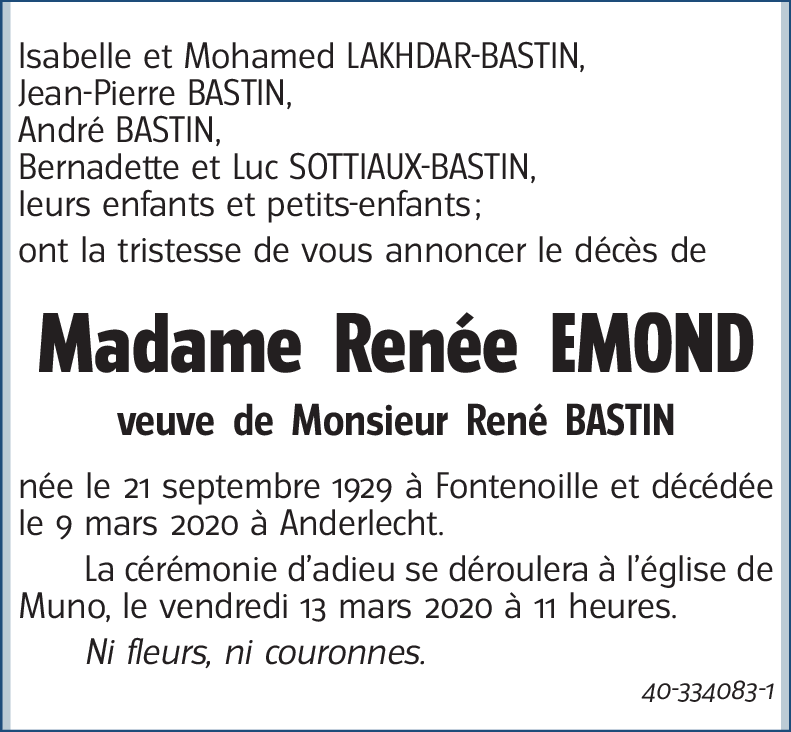 Isabelle et Mohamed LAKHDAR-BASTIN,
Jean-Pierre BASTIN,
André BASTIN,
Bernadette et Luc SOTTIAUX-BASTIN,
leurs enfants et petits-enfants;

ont la tristesse de vous annoncer le décès de

Madame Renée EMOND

veuve de Monsieur René BASTIN

née le 21 septembre 1929 à Fontenoille et décédée le 9 mars 2020 à Anderlecht.

La cérémonie d'adieu se déroulera à l'église de Muno, le vendredi 13 mars 2020 à 11 heures.

Ni fleurs, ni couronnes.

40-334083-1